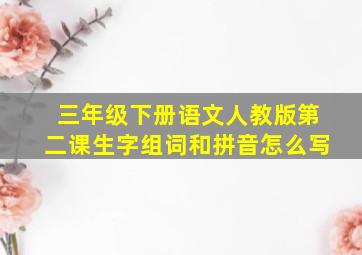 三年级下册语文人教版第二课生字组词和拼音怎么写